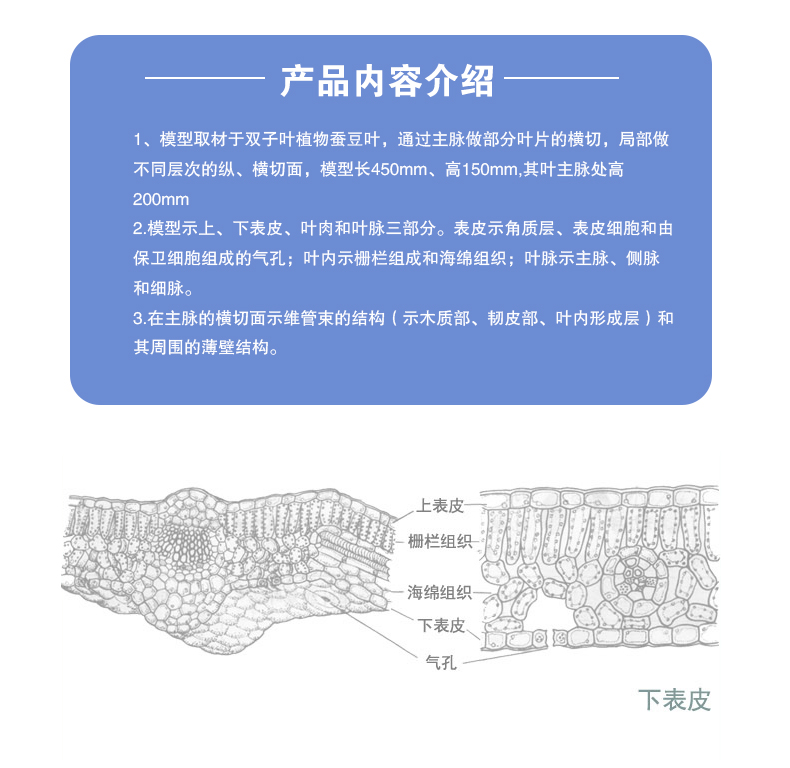 产品内容介绍

1、模型取材于双子叶植物蚕豆叶，通过主脉做部分叶片的横切，局部做不同层次的纵、横切面，模型长450mm、高150mm,其叶主脉处高200mm
2.模型示上、下表皮、叶肉和叶脉三部分。表皮示角质层、表皮细胞和由保卫细胞组成的气孔；叶内示栅栏组成和海绵组织；叶脉示主脉、侧脉和细脉。
3.在主脉的横切面示维管束的结构（示木质部、韧皮部、叶内形成层）和其周围的薄壁结构。

上表皮
栅栏组织
海绵组织
下表皮
气孔

下表皮